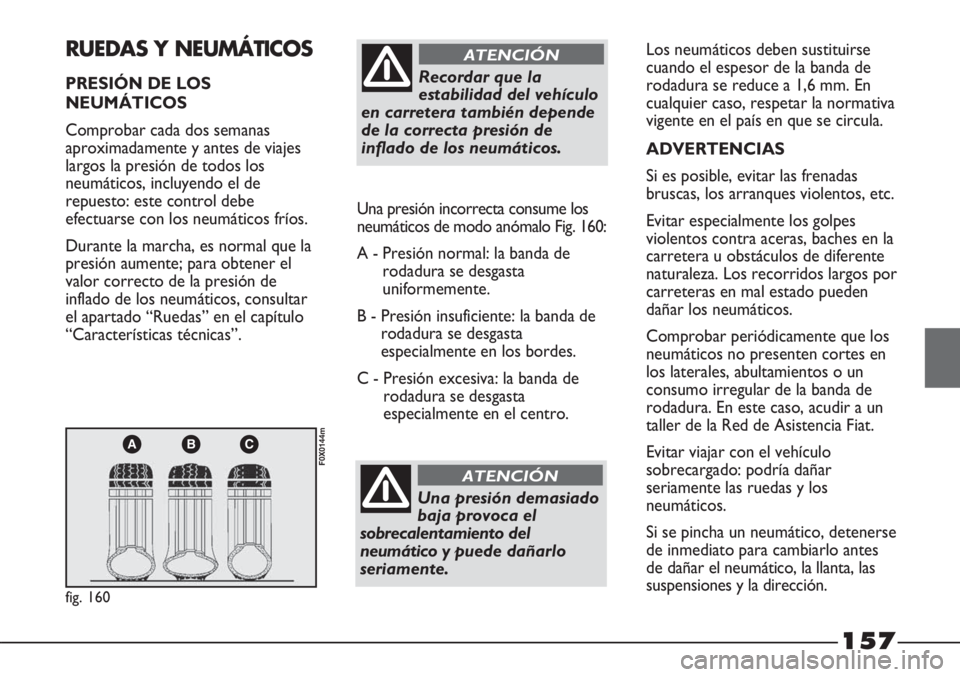 RUEDAS Y NEUMÁTICOS

PRESIÓN DE LOS NEUMÁTICOS

Comprobar cada dos semanas aproximadamente y antes de viajes largos la presión de todos los neumáticos, incluyendo el de repuesto: este control debe efectuarse con los neumáticos fríos.

Durante la marcha, es normal que la presión aumente; para obtener el valor correcto de la presión de inflado de los neumáticos, consultar el apartado “Ruedas” en el capítulo “Características técnicas”.

A B C

F0X0144m

fig. 160

ATENCIÓN

Recordar que la estabilidad del vehículo en carretera también depende de la correcta presión de inflado de los neumáticos.

Una presión incorrecta consume los neumáticos de modo anómalo Fig. 160:

A - Presión normal: la banda de rodadura se desgasta uniformemente.

B - Presión insuficiente: la banda de rodadura se desgasta especialmente en los bordes.

C - Presión excesiva: la banda de rodadura se desgasta especialmente en el centro.

ATENCIÓN

Una presión demasiado baja provoca el sobrecalentamiento del neumático y puede dañarlo seriamente.

Los neumáticos deben sustituirse cuando el espesor de la banda de rodadura se reduce a 1,6 mm. En cualquier caso, respetar la normativa vigente en el país en que se circula.

ADVERTENCIAS

Si es posible, evitar las frenadas bruscas, los arranques violentos, etc.

Evitar especialmente los golpes violentos contra aceras, baches en la carretera u obstáculos de diferente naturaleza. Los recorridos largos por carreteras en mal estado pueden dañar los neumáticos.

Comprobar periódicamente que los neumáticos no presenten cortes en los laterales, abultamientos o un consumo irregular de la banda de rodadura. En este caso, acudir a un taller de la Red de Asistencia Fiat.

Evitar viajar con el vehículo sobrecargado: podría dañar seriamente las ruedas y los neumáticos.

Si se pincha un neumático, detenerse de inmediato para cambiarlo antes de dañar el neumático, la llanta, las suspensiones y la dirección.

157

carmanualsonline.info